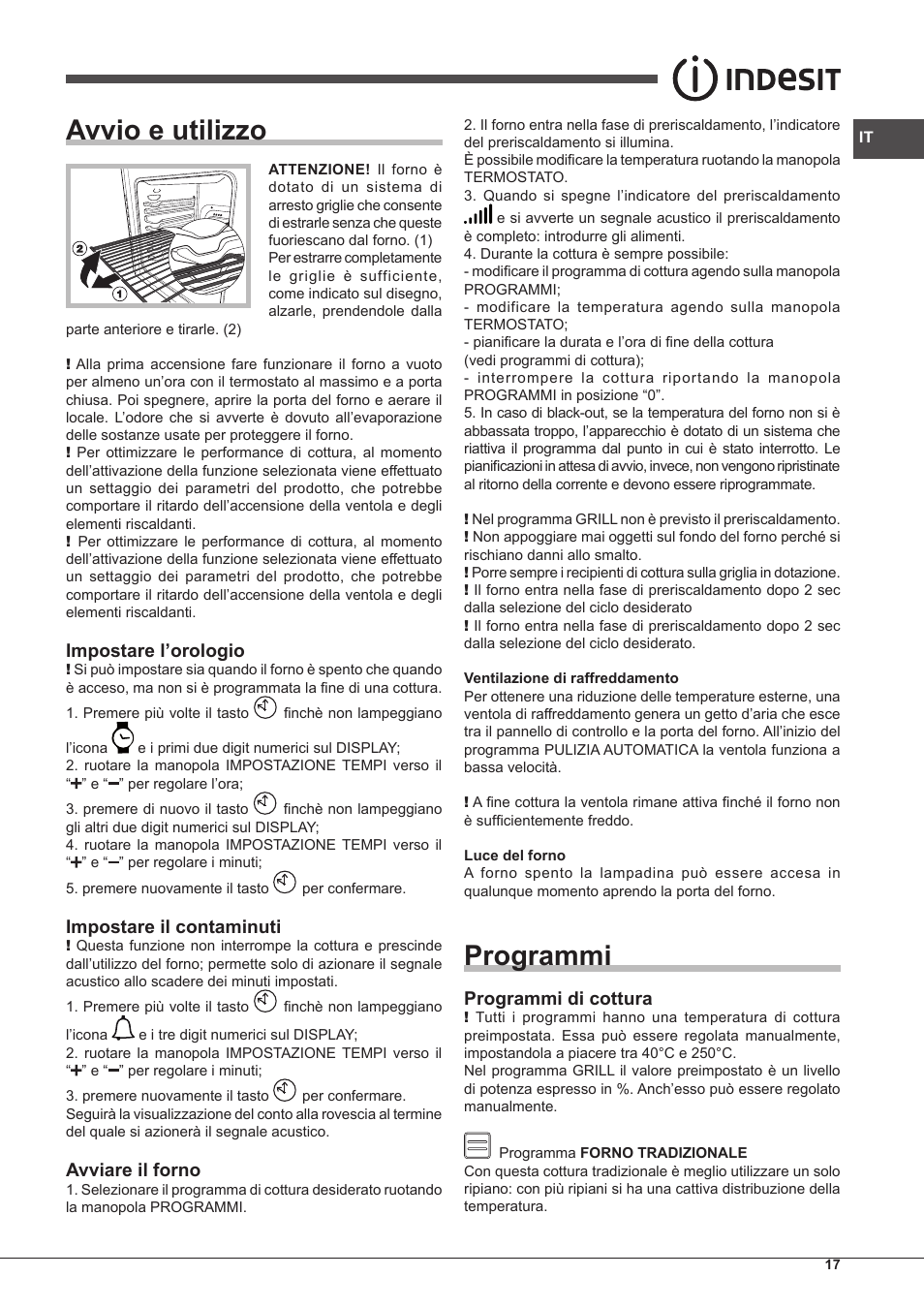 INDESIT

IT

Avvio e utilizzo

2
1

ATTENZIONE! Il forno è dotato di un sistema di arresto griglie che consente di estrarle senza che queste fuoriescano dal forno. (1) Per estrarre completamente le griglie è sufficiente, come indicato sul disegno, alzarle, prendendole dalla parte anteriore e tirarle. (2)

! Alla prima accensione fare funzionare il forno a vuoto per almeno un'ora con il termostato al massimo e a porta chiusa. Poi spegnere, aprire la porta del forno e aerare il locale. L'odore che si avverte è dovuto all'evaporazione delle sostanze usate per proteggere il forno.
! Per ottimizzare le performance di cottura, al momento dell'attivazione della funzione selezionata viene effettuato un settaggio dei parametri del prodotto, che potrebbe comportare il ritardo dell'accensione della ventola e degli elementi riscaldanti.
! Per ottimizzare le performance di cottura, al momento dell'attivazione della funzione selezionata viene effettuato un settaggio dei parametri del prodotto, che potrebbe comportare il ritardo dell'accensione della ventola e degli elementi riscaldanti.

Impostare l'orologio
! Si può impostare sia quando il forno è spento che quando è acceso, ma non si è programmata la fine di una cottura.
1. Premere più volte il tasto finchè non lampeggiano l'icona e i primi due digit numerici sul DISPLAY;
2. ruotare la manopola IMPOSTAZIONE TEMPI verso il "+" e "−" per regolare l'ora;
3. premere di nuovo il tasto finchè non lampeggiano gli altri due digit numerici sul DISPLAY;
4. ruotare la manopola IMPOSTAZIONE TEMPI verso il "+" e "−" per regolare i minuti;
5. premere nuovamente il tasto per confermare.

Impostare il contaminuti
! Questa funzione non interrompe la cottura e prescinde dall'utilizzo del forno; permette solo di azionare il segnale acustico allo scadere dei minuti impostati.
1. Premere più volte il tasto finchè non lampeggiano l'icona e i tre digit numerici sul DISPLAY;
2. ruotare la manopola IMPOSTAZIONE TEMPI verso il "+" e "−" per regolare i minuti;
3. premere nuovamente il tasto per confermare.
Seguirà la visualizzazione del conto alla rovescia al termine del quale si azionerà il segnale acustico.

Avviare il forno
1. Selezionare il programma di cottura desiderato ruotando la manopola PROGRAMMI.
2. Il forno entra nella fase di preriscaldamento, l'indicatore del preriscaldamento si illumina.
È possibile modificare la temperatura ruotando la manopola TERMOSTATO.
3. Quando si spegne l'indicatore del preriscaldamento e si avverte un segnale acustico il preriscaldamento è completo: introdurre gli alimenti.
4. Durante la cottura è sempre possibile:
- modificare il programma di cottura agendo sulla manopola PROGRAMMI;
- modificare la temperatura agendo sulla manopola TERMOSTATO;
- pianificare la durata e l'ora di fine della cottura (vedi programmi di cottura);
- interrompere la cottura riportando la manopola PROGRAMMI in posizione "0".
5. In caso di black-out, se la temperatura del forno non si è abbassata troppo, l'apparecchio è dotato di un sistema che riattiva il programma dal punto in cui è stato interrotto. Le pianificazioni in attesa di avvio, invece, non vengono ripristinate al ritorno della corrente e devono essere riprogrammate.

! Nel programma GRILL non è previsto il preriscaldamento.
! Non appoggiare mai oggetti sul fondo del forno perché si rischiano danni allo smalto.
! Porre sempre i recipienti di cottura sulla griglia in dotazione.
! Il forno entra nella fase di preriscaldamento dopo 2 sec dalla selezione del ciclo desiderato
! Il forno entra nella fase di preriscaldamento dopo 2 sec dalla selezione del ciclo desiderato.

Ventilazione di raffreddamento
Per ottenere una riduzione delle temperature esterne, una ventola di raffreddamento genera un getto d'aria che esce tra il pannello di controllo e la porta del forno. All'inizio del programma PULIZIA AUTOMATICA la ventola funziona a bassa velocità.

! A fine cottura la ventola rimane attiva finché il forno non è sufficientemente freddo.

Luce del forno
A forno spento la lampadina può essere accesa in qualunque momento aprendo la porta del forno.

Programmi

Programmi di cottura
! Tutti i programmi hanno una temperatura di cottura preimpostata. Essa può essere regolata manualmente, impostandola a piacere tra 40°C e 250°C.
Nel programma GRILL il valore preimpostato è un livello di potenza espresso in %. Anch'esso può essere regolato manualmente.

Programma FORNO TRADIZIONALE
Con questa cottura tradizionale è meglio utilizzare un solo ripiano: con più ripiani si ha una cattiva distribuzione della temperatura.

17